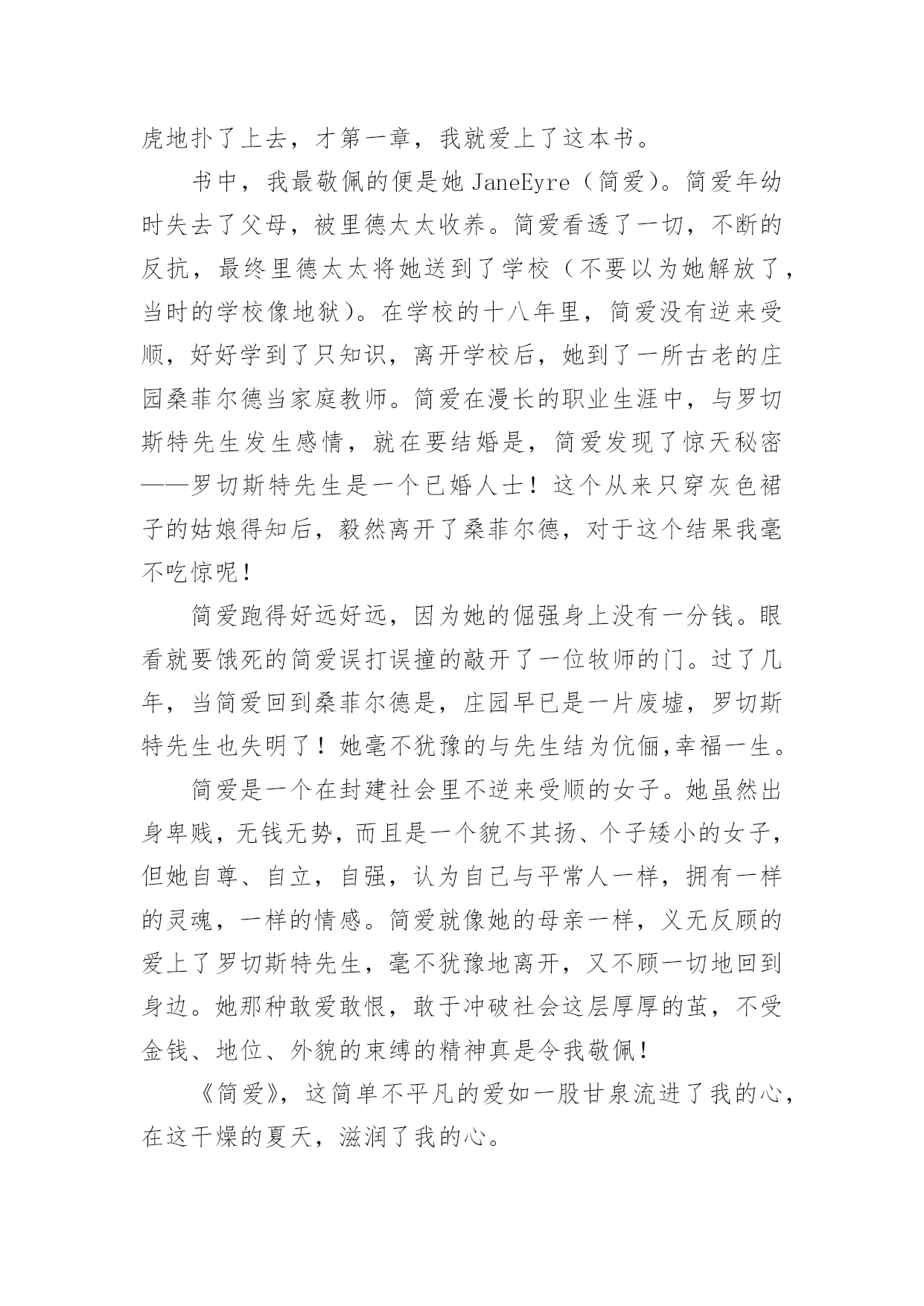 虎地扑了上去，才第一章，我就爱上了这本书。

书中，我最敬佩的便是她 JaneEyre（简爱）。简爱年幼时失去了父母，被里德太太收养。简爱看透了一切，不断的反抗，最终里德太太将她送到了学校（不要以为她解放了，当时的学校像地狱）。在学校的十八年里，简爱没有逆来受顺，好好学到了只知识，离开学校后，她到了一所古老的庄园桑菲尔德当家庭教师。简爱在漫长的职业生涯中，与罗切斯特先生发生感情，就在要结婚是，简爱发现了惊天秘密——罗切斯特先生是一个已婚人士！这个从来只穿灰色裙子的姑娘得知后，毅然离开了桑菲尔德，对于这个结果我毫不吃惊呢！

简爱跑得好远好远，因为她的倔强身上没有一分钱。眼看就要饿死的简爱误打误撞的敲开了一位牧师的门。过了几年，当简爱回到桑菲尔德是，庄园早已是一片废墟，罗切斯特先生也失明了！她毫不犹豫的与先生结为伉俪,幸福一生。

简爱是一个在封建社会里不逆来受顺的女子。她虽然出身卑贱，无钱无势，而且是一个貌不其扬、个子矮小的女子，但她自尊、自立，自强，认为自己与平常人一样，拥有一样的灵魂，一样的情感。简爱就像她的母亲一样，义无反顾的爱上了罗切斯特先生，毫不犹豫地离开，又不顾一切地回到身边。她那种敢爱敢恨，敢于冲破社会这层厚厚的茧，不受金钱、地位、外貌的束缚的精神真是令我敬佩！

《简爱》，这简单不平凡的爱如一股甘泉流进了我的心，在这干燥的夏天，滋润了我的心。